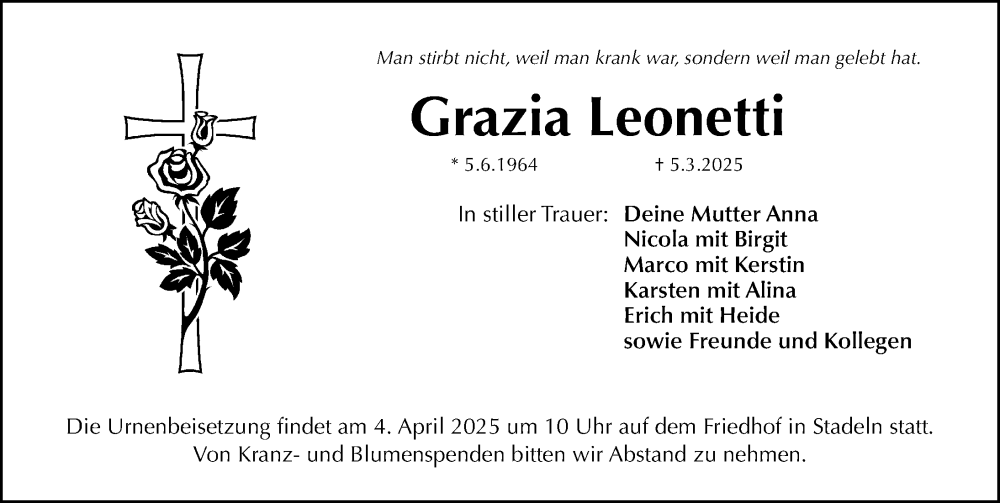 Man stirbt nicht, weil man krank war, sondern weil man gelebt hat.

Grazia Leonetti

* 5.6.1964 † 5.3.2025

In stiller Trauer: Deine Mutter Anna
Nicola mit Birgit
Marco mit Kerstin
Karsten mit Alina
Erich mit Heide
sowie Freunde und Kollegen

Die Urnenbeisetzung findet am 4. April 2025 um 10 Uhr auf dem Friedhof in Stadeln statt.
Von Kranz- und Blumenspenden bitten wir Abstand zu nehmen.